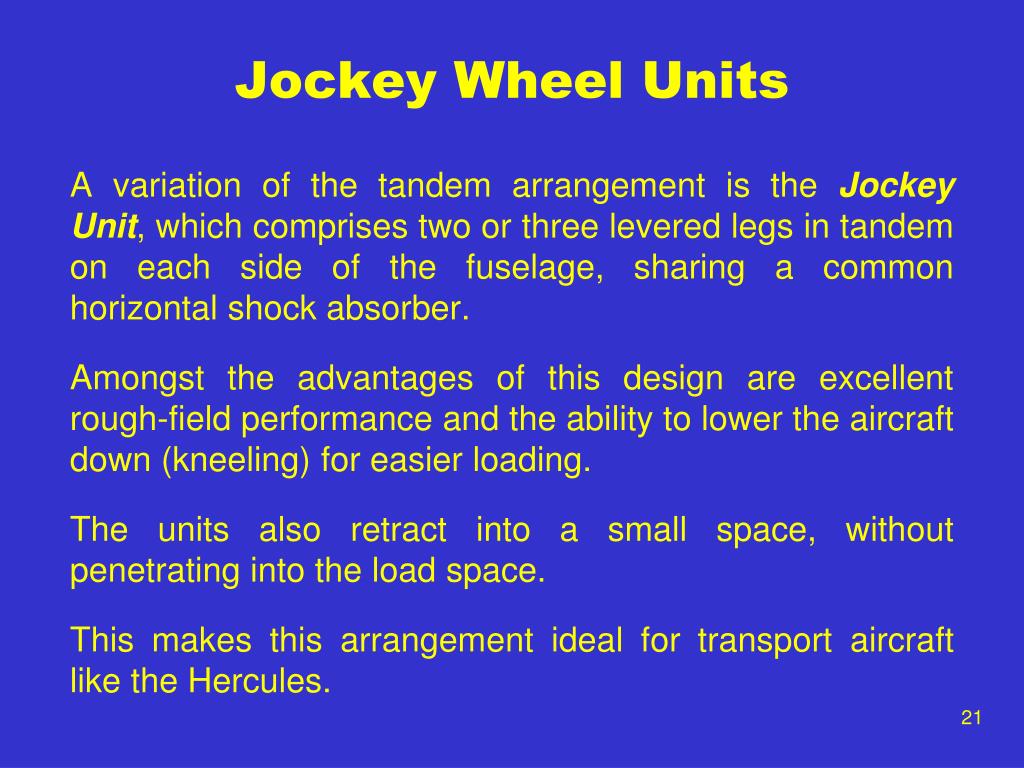 Jockey Wheel Units

A variation of the tandem arrangement is the Jockey Unit, which comprises two or three levered legs in tandem on each side of the fuselage, sharing a common horizontal shock absorber.

Amongst the advantages of this design are excellent rough-field performance and the ability to lower the aircraft down (kneeling) for easier loading.

The units also retract into a small space, without penetrating into the load space.

This makes this arrangement ideal for transport aircraft like the Hercules.

21